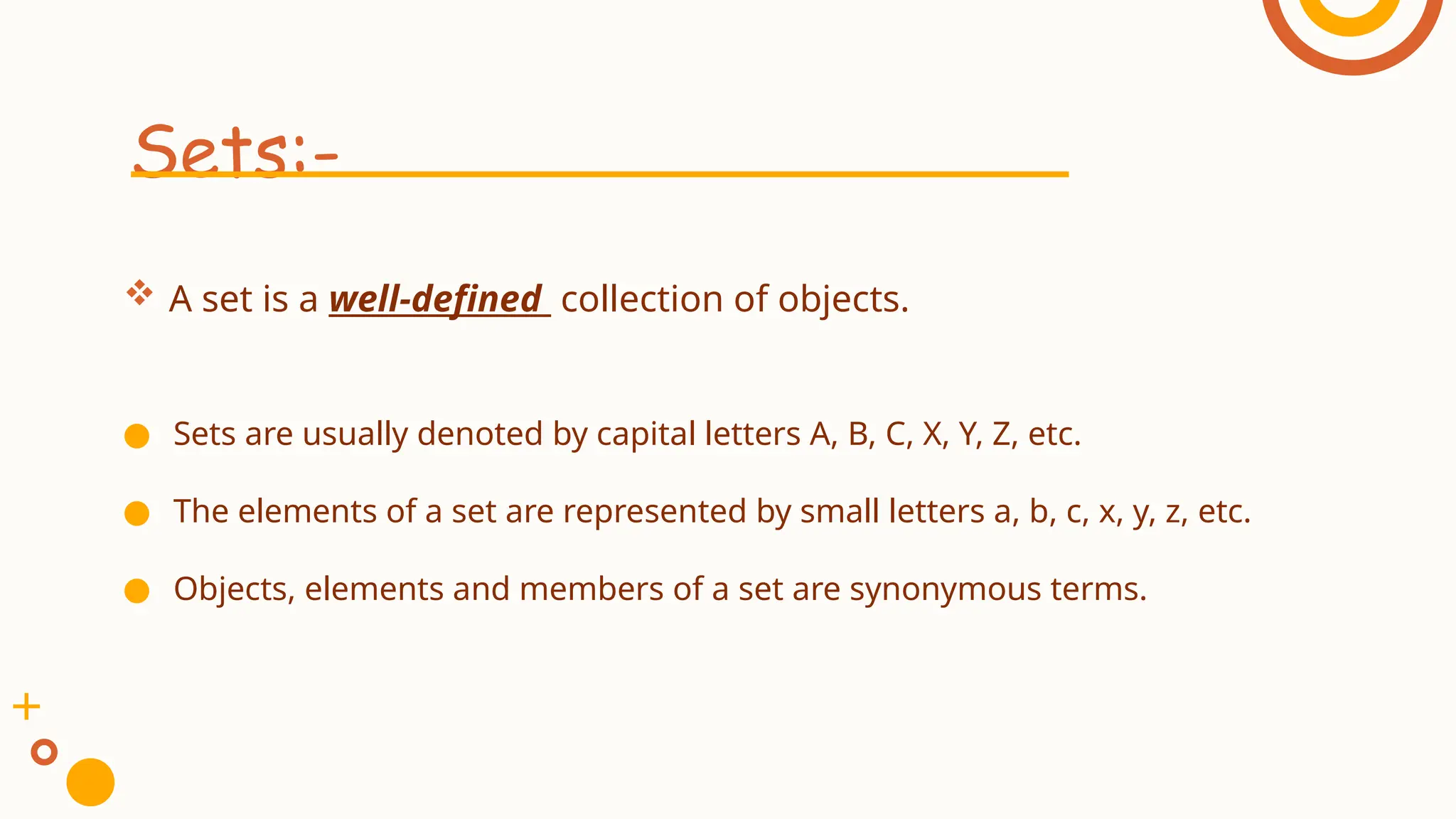 Sets:-

❖ A set is a well-defined collection of objects.

• Sets are usually denoted by capital letters A, B, C, X, Y, Z, etc.

• The elements of a set are represented by small letters a, b, c, x, y, z, etc.

• Objects, elements and members of a set are synonymous terms.